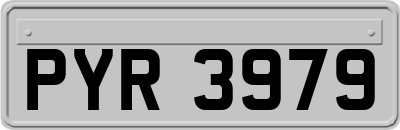 PYR 3979